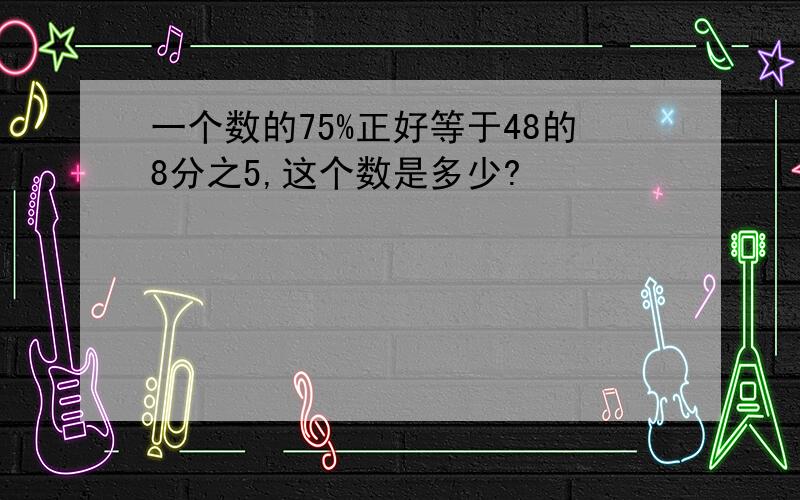 一个数的75%正好等于48的8分之5,这个数是多少?